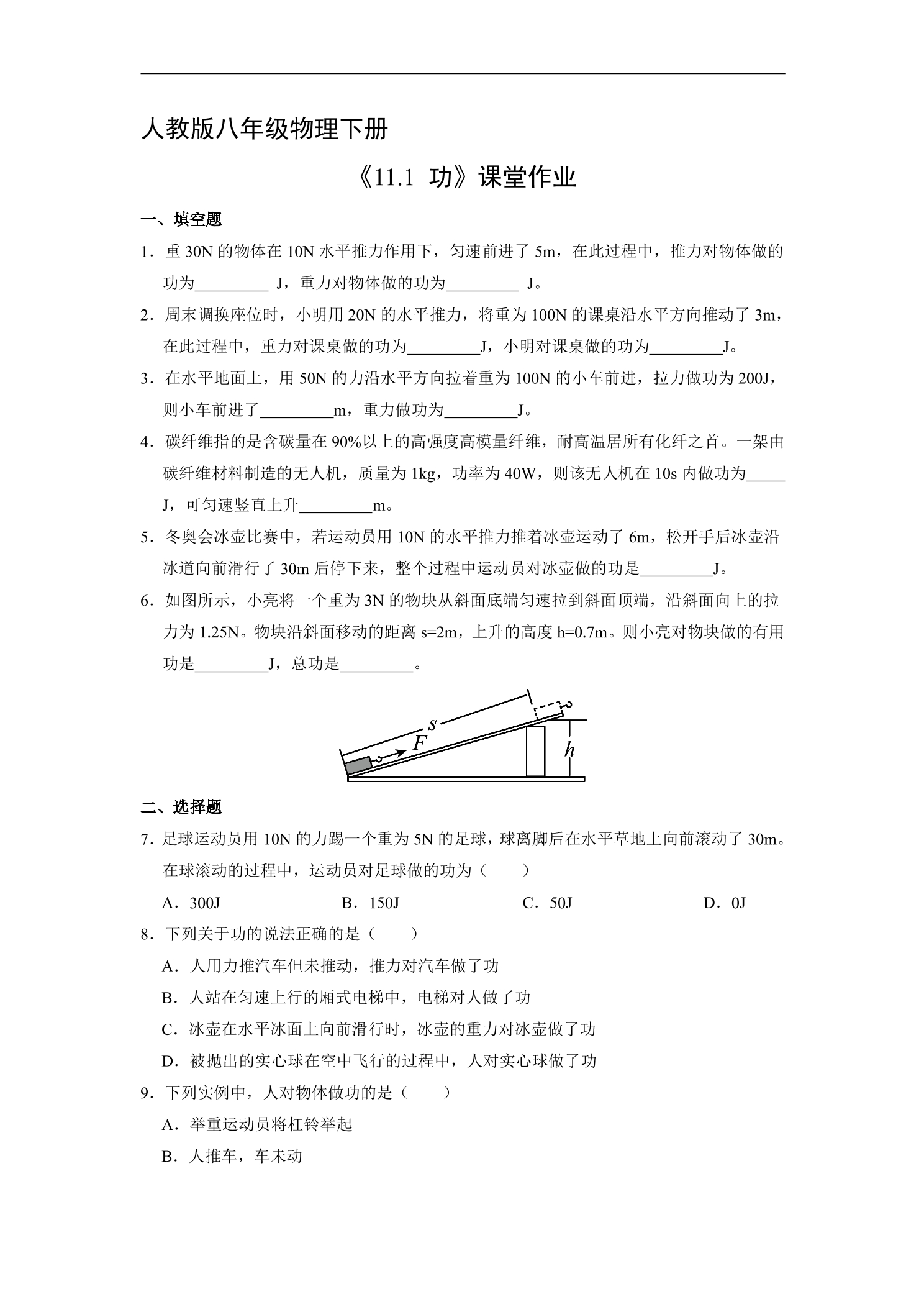 人教版八年级物理下册

《11.1 功》课堂作业

一、填空题

1．重30N的物体在10N水平推力作用下，匀速前进了5m，在此过程中，推力对物体做的功为____J，重力对物体做的功为____J。

2．周末调换座位时，小明用20N的水平推力，将重为100N的课桌沿水平方向推动了3m，在此过程中，重力对课桌做的功为____J，小明对课桌做的功为____J。

3．在水平地面上，用50N的力沿水平方向拉着重为100N的小车前进，拉力做功为200J，则小车前进了____m，重力做功为____J。

4．碳纤维指的是含碳量在90%以上的高强度高模量纤维，耐高温居所有化纤之首。一架由碳纤维材料制造的无人机，质量为1kg，功率为40W，则该无人机在10s内做功为____J，可匀速竖直上升____m。

5．冬奥会冰壶比赛中，若运动员用10N的水平推力推着冰壶运动了6m，松开手后冰壶沿冰道向前滑行了30m后停下来，整个过程中运动员对冰壶做的功是____J。

6．如图所示，小亮将一个重为3N的物块从斜面底端匀速拉到斜面顶端，沿斜面向上的拉力为1.25N。物块沿斜面移动的距离s=2m，上升的高度h=0.7m。则小亮对物块做的有用功是____J，总功是____。

s
F
h

二、选择题

7．足球运动员用10N的力踢一个重为5N的足球，球离脚后在水平草地上向前滚动了30m。在球滚动的过程中，运动员对足球做的功为（　　）

A．300J　B．150J　C．50J　D．0J

8．下列关于功的说法正确的是（　　）

A．人用力推汽车但未推动，推力对汽车做了功

B．人站在匀速上行的厢式电梯中，电梯对人做了功

C．冰壶在水平冰面上向前滑行时，冰壶的重力对冰壶做了功

D．被抛出的实心球在空中飞行的过程中，人对实心球做了功

9．下列实例中，人对物体做功的是（　　）

A．举重运动员将杠铃举起

B．人推车，车未动